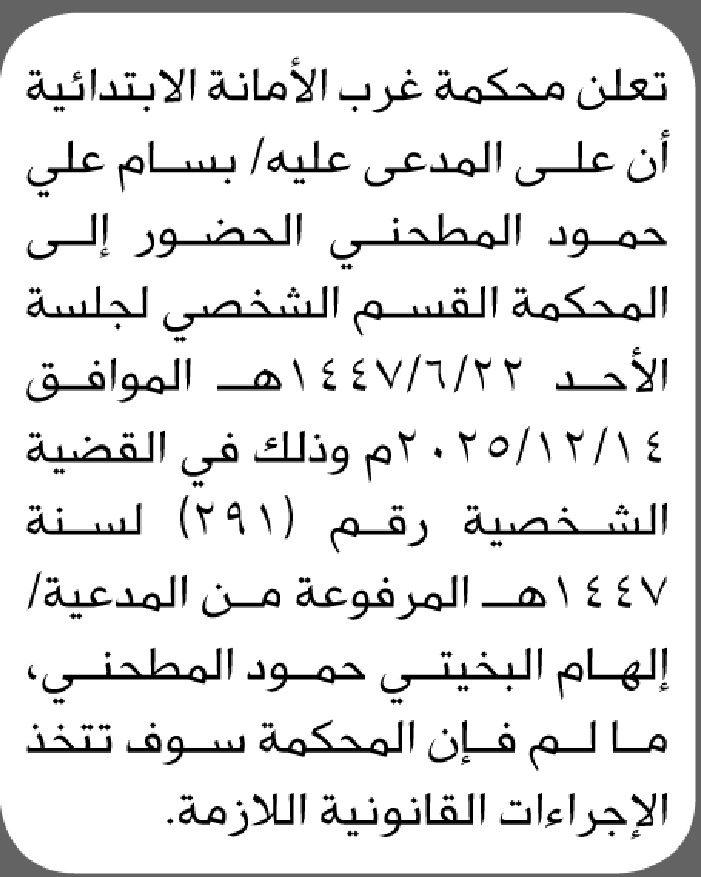 تعلن محكمة غرب الأمانة الابتدائية أن على المدعى عليه/ بسام علي حمود المطحني الحضور إلى المحكمة القسم الشخصي لجلسة الأحد ١٤٤٧/٦/٢٢هـ الموافق ٢٠٢٥/١٢/١٤م وذلك في القضية الشخصية رقم (٢٩١) لسنة ١٤٤٧هـ المرفوعة من المدعية/ إلهام البخيتي حمود المطحني، ما لم فإن المحكمة سوف تتخذ الإجراءات القانونية اللازمة.